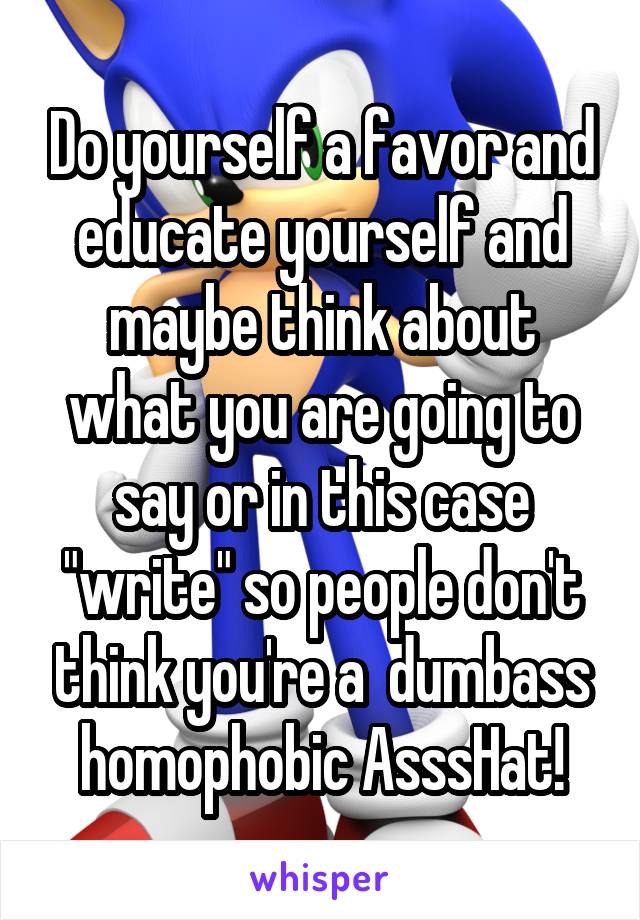 Do yourself a favor and educate yourself and maybe think about what you are going to say or in this case "write" so people don't think you're a dumbass homophobic AsssHat!

whisper